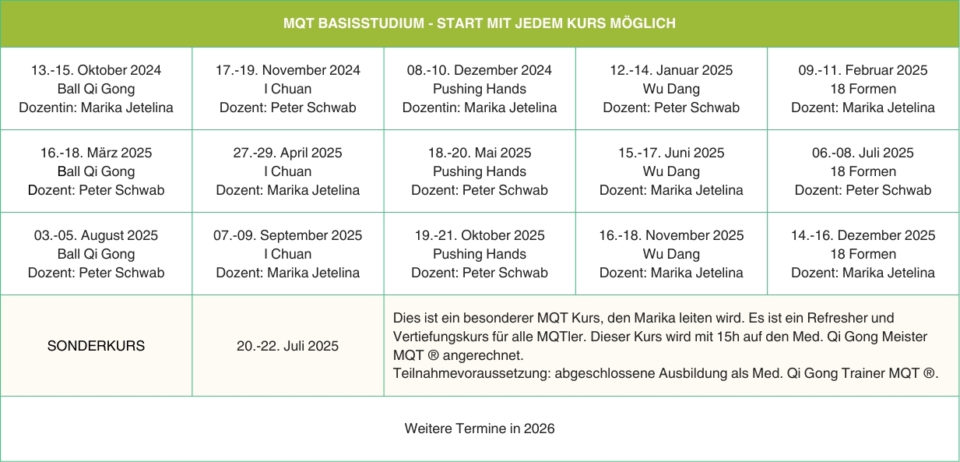 MQT BASISSTUDIUM - START MIT JEDEM KURS MÖGLICH

| | | | | |
|---|---|---|---|---|
| 13.-15. Oktober 2024 Ball Qi Gong Dozentin: Marika Jetelina | 17.-19. November 2024 I Chuan Dozent: Peter Schwab | 08.-10. Dezember 2024 Pushing Hands Dozentin: Marika Jetelina | 12.-14. Januar 2025 Wu Dang Dozent: Peter Schwab | 09.-11. Februar 2025 18 Formen Dozent: Marika Jetelina |
| 16.-18. März 2025 Ball Qi Gong Dozent: Peter Schwab | 27.-29. April 2025 I Chuan Dozent: Marika Jetelina | 18.-20. Mai 2025 Pushing Hands Dozent: Peter Schwab | 15.-17. Juni 2025 Wu Dang Dozent: Marika Jetelina | 06.-08. Juli 2025 18 Formen Dozent: Peter Schwab |
| 03.-05. August 2025 Ball Qi Gong Dozent: Peter Schwab | 07.-09. September 2025 I Chuan Dozent: Marika Jetelina | 19.-21. Oktober 2025 Pushing Hands Dozent: Peter Schwab | 16.-18. November 2025 Wu Dang Dozent: Marika Jetelina | 14.-16. Dezember 2025 18 Formen Dozent: Marika Jetelina |
| SONDERKURS | 20.-22. Juli 2025 | Dies ist ein besonderer MQT Kurs, den Marika leiten wird. Es ist ein Refresher und Vertiefungskurs für alle MQTler. Dieser Kurs wird mit 15h auf den Med. Qi Gong Meister MQT ® angerechnet. Teilnahmevoraussetzung: abgeschlossene Ausbildung als Med. Qi Gong Trainer MQT ®. | | |

Weitere Termine in 2026